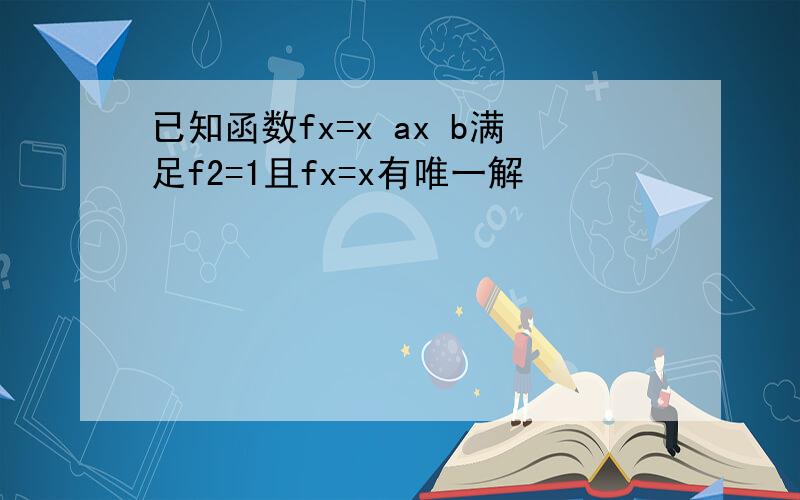 已知函数fx=x ax b满足f2=1且fx=x有唯一解